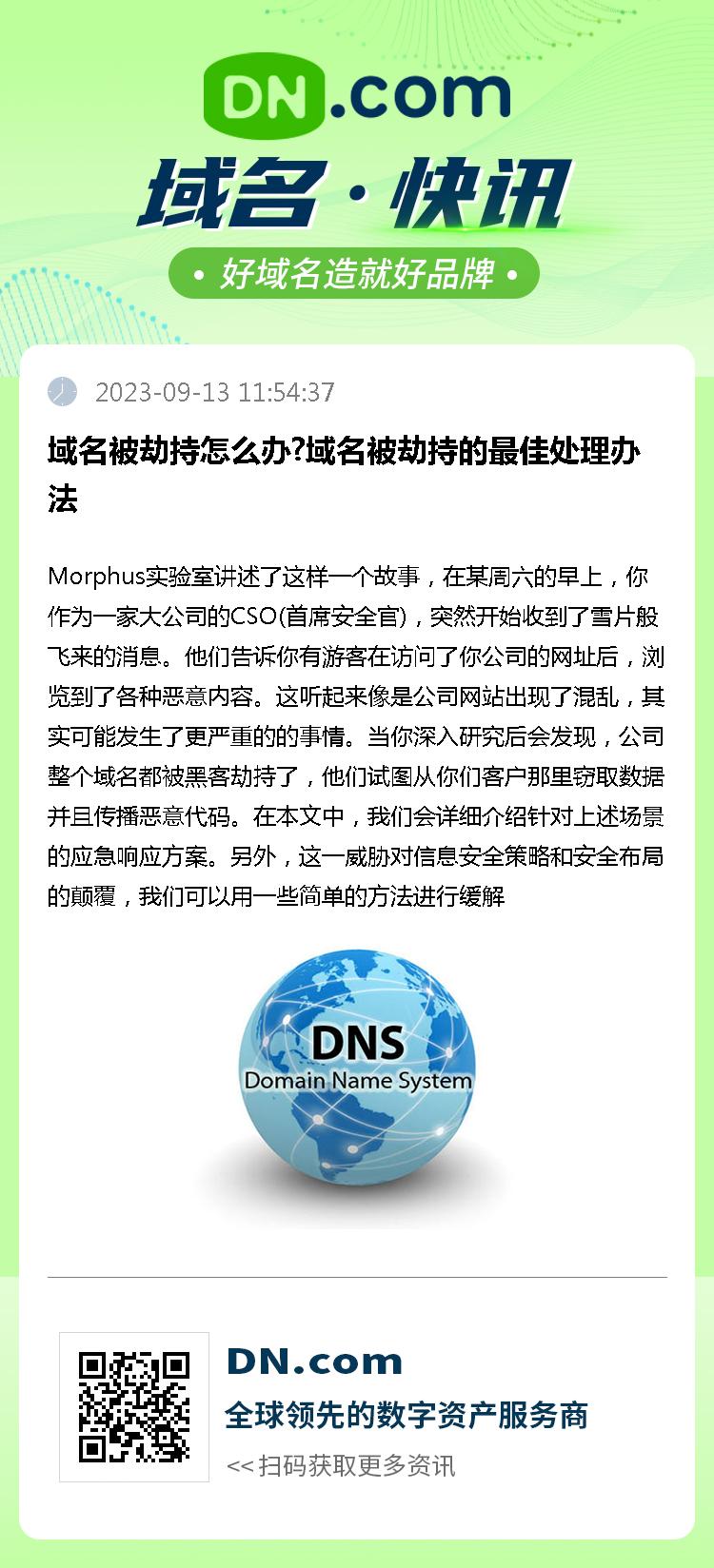 DN.com

域名·快讯

• 好域名造就好品牌 •

2023-09-13 11:54:37

域名被劫持怎么办?域名被劫持的最佳处理办法

Morphus实验室讲述了这样一个故事，在某周六的早上，你作为一家大公司的CSO(首席安全官)，突然开始收到了雪片般飞来的消息。他们告诉你有游客在访问了你公司的网址后，浏览到了各种恶意内容。这听起来像是公司网站出现了混乱，其实可能发生了更严重的的事情。当你深入研究后会发现，公司整个域名都被黑客劫持了，他们试图从你们客户那里窃取数据并且传播恶意代码。在本文中，我们会详细介绍针对上述场景的应急响应方案。另外，这一威胁对信息安全策略和安全布局的颠覆，我们可以用一些简单的方法进行缓解

DNS
Domain Name System

DN.com
全球领先的数字资产服务商
<< 扫码获取更多资讯